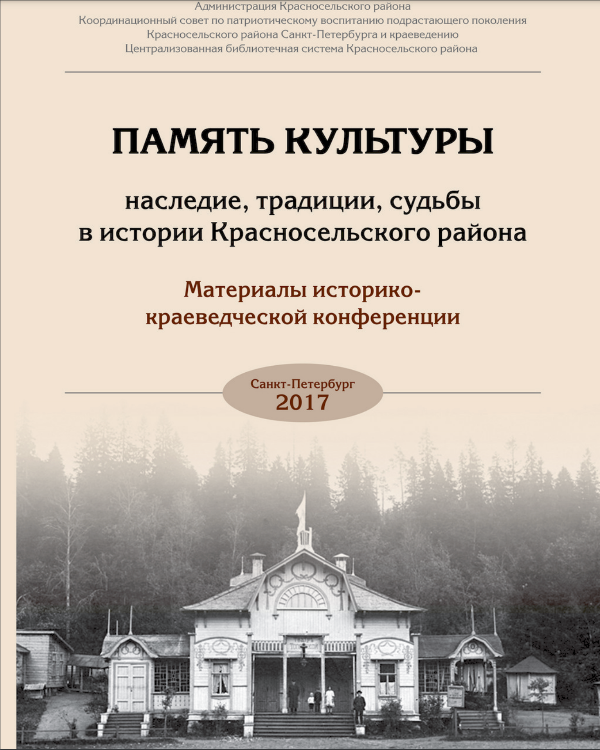 Администрация Красносельского района
Координационный совет по патриотическому воспитанию подрастающего поколения
Красносельского района Санкт-Петербурга и краеведению
Централизованная библиотечная система Красносельского района

ПАМЯТЬ КУЛЬТУРЫ

наследие, традиции, судьбы в истории Красносельского района

Материалы историко-краеведческой конференции

Санкт-Петербург
2017